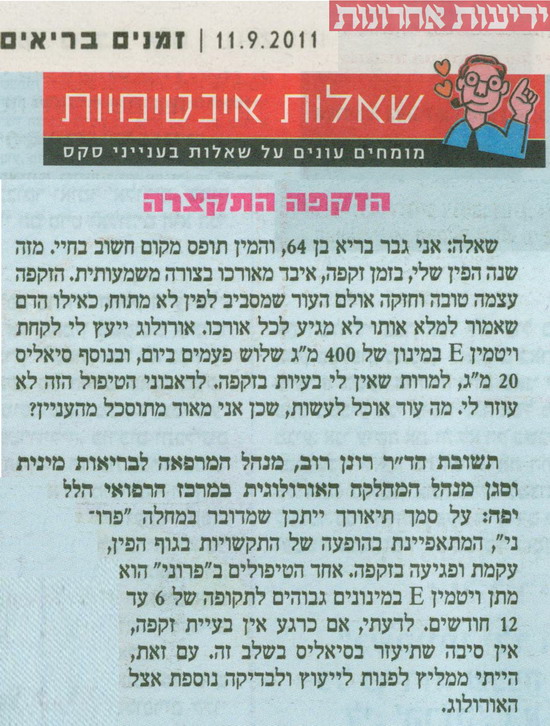 ידיעות אחרונות

זמנים בריאים | 11.9.2011

שאלות אינטימיות

מומחים עונים על שאלות בענייני סקס

הזקפה התקצרה

שאלה: אני גבר בריא בן 64, והמין תופס מקום חשוב בחיי. מזה שנה הפין שלי, בזמן זקפה, איבד מאורכו בצורה משמעותית. הזקפה עצמה טובה וחזקה אולם העור שמסביב לפין לא מתוח, כאילו הדם שאמור למלא אותו לא מגיע לכל אורכו. אורולוג ייעץ לי לקחת ויטמין E במינון של 400 מ"ג שלוש פעמים ביום, ובנוסף סיאליס 20 מ"ג, למרות שאין לי בעיות בזקפה. לדאבוני הטיפול הזה לא עוזר לי. מה עוד אוכל לעשות, שכן אני מאוד מתוסכל מהעניין?

תשובת הד"ר רונן רוב, מנהל המרפאה לבריאות מינית וסגן מנהל המחלקה האורולוגית במרכז הרפואי הלל יפה: על סמך תיאורך ייתכן שמדובר במחלה "פרוני", המתאפיינת בהופעה של התקשויות בגוף הפין, עקמת ופגיעה בזקפה. אחד הטיפולים ב"פרוני" הוא מתן ויטמין E במינונים גבוהים לתקופה של 6 עד 12 חודשים. לדעתי, אם כרגע אין בעיית זקפה, אין סיבה שתיעזר בסיאליס בשלב זה. עם זאת, הייתי ממליץ לפנות לייעוץ ולבדיקה נוספת אצל האורולוג.